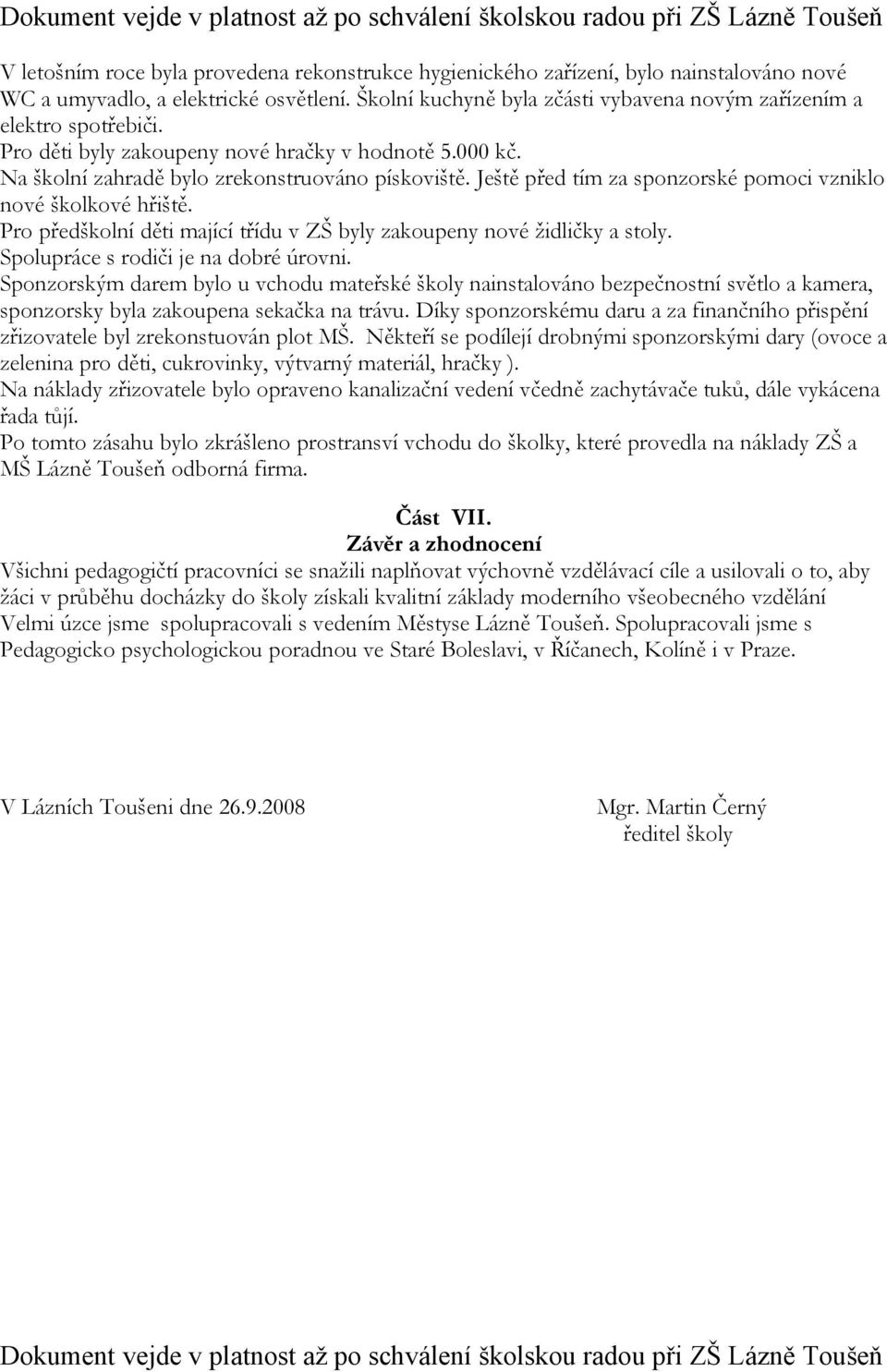 Dokument vejde v platnost až po schválení školskou radou při ZŠ Lázně Toušeň

V letošním roce byla provedena rekonstrukce hygienického zařízení, bylo nainstalováno nové WC a umyvadlo, a elektrické osvětlení. Školní kuchyně byla zčásti vybavena novým zařízením a elektro spotřebiči.
Pro děti byly zakoupeny nové hračky v hodnotě 5.000 kč.
Na školní zahradě bylo zrekonstruováno pískoviště. Ještě před tím za sponzorské pomoci vzniklo nové školkové hřiště.
Pro předškolní děti mající třídu v ZŠ byly zakoupeny nové židličky a stoly.
Spolupráce s rodiči je na dobré úrovni.
Sponzorským darem bylo u vchodu mateřské školy nainstalováno bezpečnostní světlo a kamera, sponzorsky byla zakoupena sekačka na trávu. Díky sponzorskému daru a za finančního přispění zřizovatele byl zrekonstuován plot MŠ. Někteří se podílejí drobnými sponzorskými dary (ovoce a zelenina pro děti, cukrovinky, výtvarný materiál, hračky ).
Na náklady zřizovatele bylo opraveno kanalizační vedení včedně zachytávače tuků, dále vykácena řada tůjí.
Po tomto zásahu bylo zkrášleno prostransví vchodu do školky, které provedla na náklady ZŠ a MŠ Lázně Toušeň odborná firma.

Část VII.
Závěr a zhodnocení
Všichni pedagogičtí pracovníci se snažili naplňovat výchovně vzdělávací cíle a usilovali o to, aby žáci v průběhu docházky do školy získali kvalitní základy moderního všeobecného vzdělání
Velmi úzce jsme spolupracovali s vedením Městyse Lázně Toušeň. Spolupracovali jsme s Pedagogicko psychologickou poradnou ve Staré Boleslavi, v Říčanech, Kolíně i v Praze.

V Lázních Toušeni dne 26.9.2008

Mgr. Martin Černý
ředitel školy

Dokument vejde v platnost až po schválení školskou radou při ZŠ Lázně Toušeň